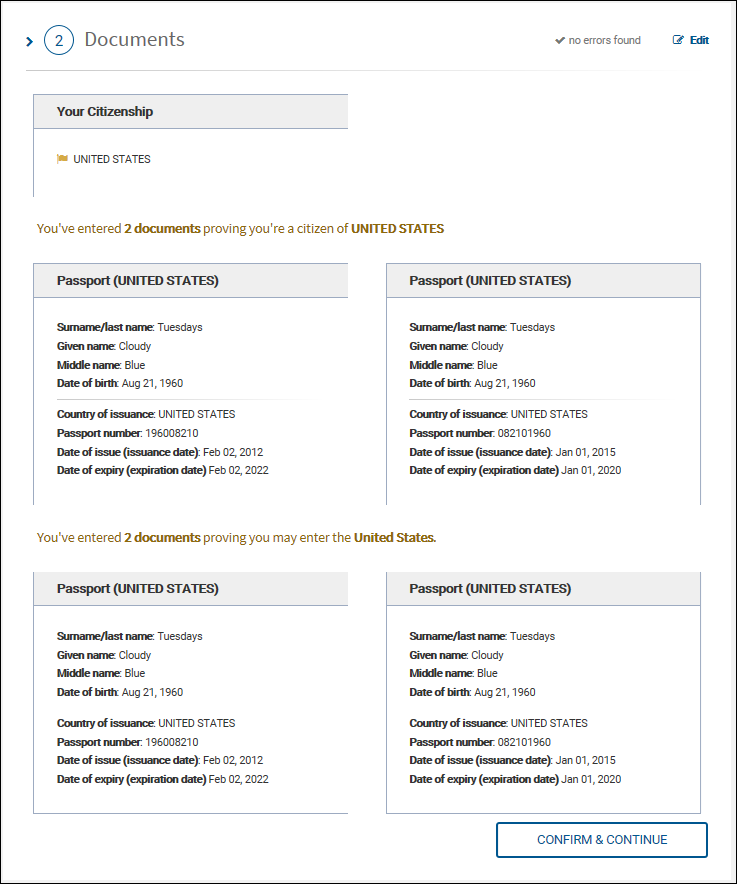 2 Documents

no errors found

Edit

Your Citizenship

UNITED STATES

You've entered 2 documents proving you're a citizen of UNITED STATES

Passport (UNITED STATES)

Surname/last name: Tuesdays
Given name: Cloudy
Middle name: Blue
Date of birth: Aug 21, 1960

Country of issuance: UNITED STATES
Passport number: 196008210
Date of issue (issuance date): Feb 02, 2012
Date of expiry (expiration date) Feb 02, 2022

Passport (UNITED STATES)

Surname/last name: Tuesdays
Given name: Cloudy
Middle name: Blue
Date of birth: Aug 21, 1960

Country of issuance: UNITED STATES
Passport number: 082101960
Date of issue (issuance date): Jan 01, 2015
Date of expiry (expiration date) Jan 01, 2020

You've entered 2 documents proving you may enter the United States.

Passport (UNITED STATES)

Surname/last name: Tuesdays
Given name: Cloudy
Middle name: Blue
Date of birth: Aug 21, 1960

Country of issuance: UNITED STATES
Passport number: 196008210
Date of issue (issuance date): Feb 02, 2012
Date of expiry (expiration date) Feb 02, 2022

Passport (UNITED STATES)

Surname/last name: Tuesdays
Given name: Cloudy
Middle name: Blue
Date of birth: Aug 21, 1960

Country of issuance: UNITED STATES
Passport number: 082101960
Date of issue (issuance date): Jan 01, 2015
Date of expiry (expiration date) Jan 01, 2020

CONFIRM & CONTINUE